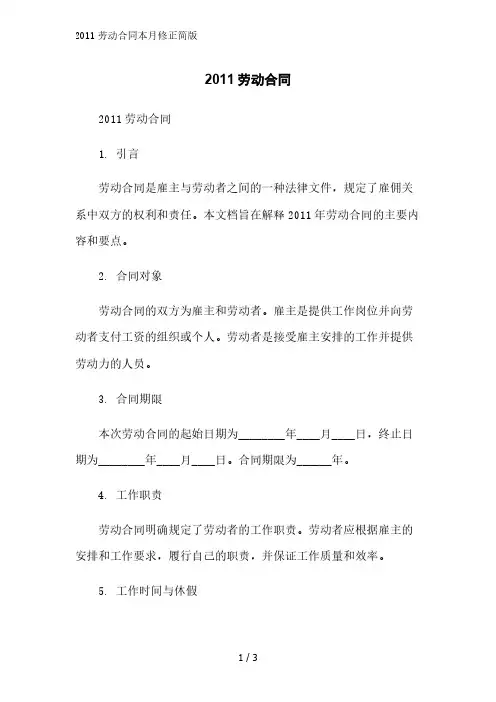 2011 劳动合同本月修正简版

2011 劳动合同

2011 劳动合同

1. 引言

劳动合同是雇主与劳动者之间的一种法律文件，规定了雇佣关系中双方的权利和责任。本文档旨在解释 2011 年劳动合同的主要内容和要点。

2. 合同对象

劳动合同的双方为雇主和劳动者。雇主是提供工作岗位并向劳动者支付工资的组织或个人。劳动者是接受雇主安排的工作并提供劳动力的人员。

3. 合同期限

本次劳动合同的起始日期为________年____月____日，终止日期为________年____月____日。合同期限为______年。

4. 工作职责

劳动合同明确规定了劳动者的工作职责。劳动者应根据雇主的安排和工作要求，履行自己的职责，并保证工作质量和效率。

5. 工作时间与休假

1 / 3